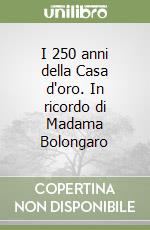 unilibro

I 250 anni della Casa d'oro. In ricordo di Madama Bolongaro

COPERTINA NON DISPONIBILE